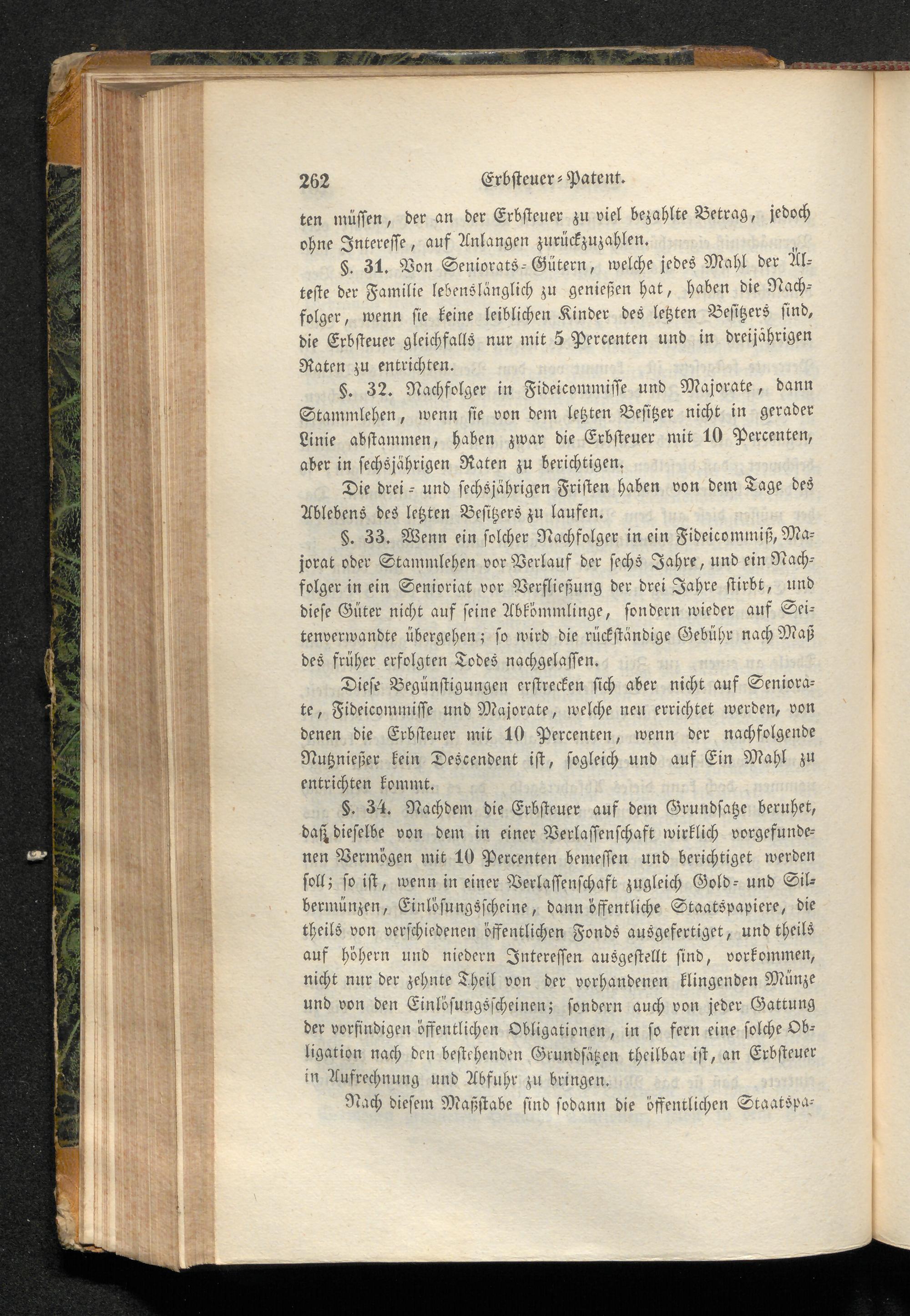 262 Erbsteuer-Patent.

ten müssen, der an der Erbsteuer zu viel bezahlte Betrag, jedoch ohne Interesse, auf Anlangen zurückzuzahlen.

§. 31. Von Seniorats-Gütern, welche jedes Mahl der Älteste der Familie lebenslänglich zu genießen hat, haben die Nachfolger, wenn sie keine leiblichen Kinder des letzten Besitzers sind, die Erbsteuer gleichfalls nur mit 5 Percenten und in dreijährigen Raten zu entrichten.

§. 32. Nachfolger in Fideicommisse und Majorate, dann Stammlehen, wenn sie von dem letzten Besitzer nicht in gerader Linie abstammen, haben zwar die Erbsteuer mit 10 Percenten, aber in sechsjährigen Raten zu berichtigen.

Die drei- und sechsjährigen Fristen haben von dem Tage des Ablebens des letzten Besitzers zu laufen.

§. 33. Wenn ein solcher Nachfolger in ein Fideicommiß, Majorat oder Stammlehen vor Verlauf der sechs Jahre, und ein Nachfolger in ein Senioriat vor Verfließung der drei Jahre stirbt, und diese Güter nicht auf seine Abkömmlinge, sondern wieder auf Seitenverwandte übergehen; so wird die rückständige Gebühr nach Maß des früher erfolgten Todes nachgelassen.

Diese Begünstigungen erstrecken sich aber nicht auf Seniorate, Fideicommisse und Majorate, welche neu errichtet werden, von denen die Erbsteuer mit 10 Percenten, wenn der nachfolgende Nutznießer kein Descendent ist, sogleich und auf Ein Mahl zu entrichten kommt.

§. 34. Nachdem die Erbsteuer auf dem Grundsatze beruhet, daß dieselbe von dem in einer Verlassenschaft wirklich vorgefundenen Vermögen mit 10 Percenten bemessen und berichtiget werden soll; so ist, wenn in einer Verlassenschaft zugleich Gold- und Silbermünzen, Einlösungsscheine, dann öffentliche Staatspapiere, die theils von verschiedenen öffentlichen Fonds ausgefertiget, und theils auf höhern und niedern Interessen ausgestellt sind, vorkommen, nicht nur der zehnte Theil von der vorhandenen klingenden Münze und von den Einlösungsscheinen; sondern auch von jeder Gattung der vorfindigen öffentlichen Obligationen, in so fern eine solche Obligation nach den bestehenden Grundsätzen theilbar ist, an Erbsteuer in Aufrechnung und Abfuhr zu bringen.

Nach diesem Maßstabe sind sodann die öffentlichen Staatspa-